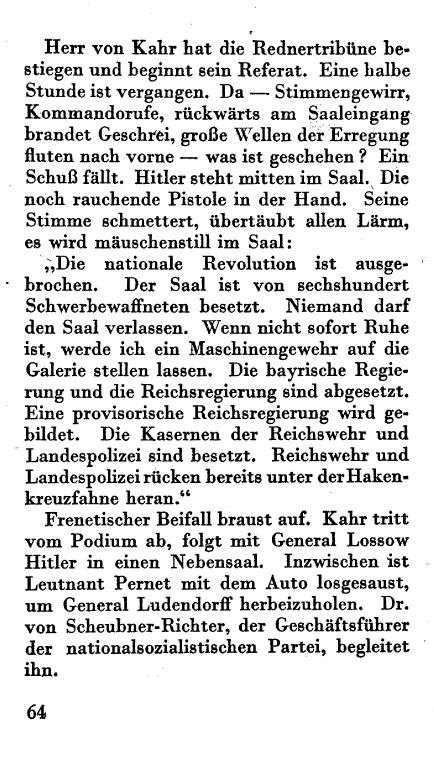 Herr von Kahr hat die Rednertribüne bestiegen und beginnt sein Referat. Eine halbe Stunde ist vergangen. Da — Stimmengewirr, Kommandorufe, rückwärts am Saaleingang brandet Geschrei, große Wellen der Erregung fluten nach vorne — was ist geschehen? Ein Schuß fällt. Hitler steht mitten im Saal. Die noch rauchende Pistole in der Hand. Seine Stimme schmettert, übertäubt allen Lärm, es wird mäuschenstill im Saal:

„Die nationale Revolution ist ausgebrochen. Der Saal ist von sechshundert Schwerbewaffneten besetzt. Niemand darf den Saal verlassen. Wenn nicht sofort Ruhe ist, werde ich ein Maschinengewehr auf die Galerie stellen lassen. Die bayrische Regierung und die Reichsregierung sind abgesetzt. Eine provisorische Reichsregierung wird gebildet. Die Kasernen der Reichswehr und Landespolizei sind besetzt. Reichswehr und Landespolizei rücken bereits unter der Hakenkreuzfahne heran.“

Frenetischer Beifall braust auf. Kahr tritt vom Podium ab, folgt mit General Lossow Hitler in einen Nebensaal. Inzwischen ist Leutnant Pernet mit dem Auto losgesaust, um General Ludendorff herbeizuholen. Dr. von Scheubner-Richter, der Geschäftsführer der nationalsozialistischen Partei, begleitet ihn.

64